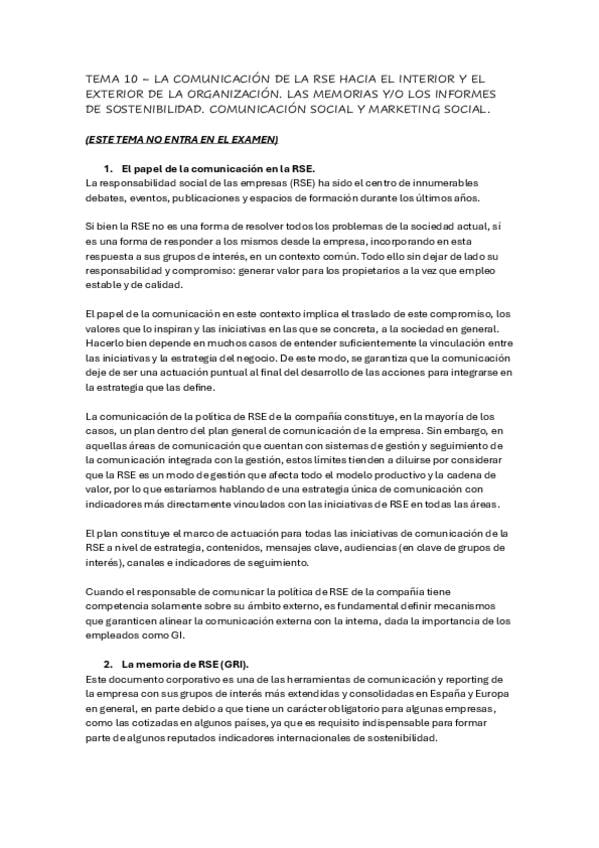 TEMA 10 – LA COMUNICACIÓN DE LA RSE HACIA EL INTERIOR Y EL EXTERIOR DE LA ORGANIZACIÓN. LAS MEMORIAS Y/O LOS INFORMES DE SOSTENIBILIDAD. COMUNICACIÓN SOCIAL Y MARKETING SOCIAL.

(ESTE TEMA NO ENTRA EN EL EXAMEN)

1. El papel de la comunicación en la RSE.
La responsabilidad social de las empresas (RSE) ha sido el centro de innumerables debates, eventos, publicaciones y espacios de formación durante los últimos años.

Si bien la RSE no es una forma de resolver todos los problemas de la sociedad actual, sí es una forma de responder a los mismos desde la empresa, incorporando en esta respuesta a sus grupos de interés, en un contexto común. Todo ello sin dejar de lado su responsabilidad y compromiso: generar valor para los propietarios a la vez que empleo estable y de calidad.

El papel de la comunicación en este contexto implica el traslado de este compromiso, los valores que lo inspiran y las iniciativas en las que se concreta, a la sociedad en general. Hacerlo bien depende en muchos casos de entender suficientemente la vinculación entre las iniciativas y la estrategia del negocio. De este modo, se garantiza que la comunicación deje de ser una actuación puntual al final del desarrollo de las acciones para integrarse en la estrategia que las define.

La comunicación de la política de RSE de la compañía constituye, en la mayoría de los casos, un plan dentro del plan general de comunicación de la empresa. Sin embargo, en aquellas áreas de comunicación que cuentan con sistemas de gestión y seguimiento de la comunicación integrada con la gestión, estos límites tienden a diluirse por considerar que la RSE es un modo de gestión que afecta todo el modelo productivo y la cadena de valor, por lo que estaríamos hablando de una estrategia única de comunicación con indicadores más directamente vinculados con las iniciativas de RSE en todas las áreas.

El plan constituye el marco de actuación para todas las iniciativas de comunicación de la RSE a nivel de estrategia, contenidos, mensajes clave, audiencias (en clave de grupos de interés), canales e indicadores de seguimiento.

Cuando el responsable de comunicar la política de RSE de la compañía tiene competencia solamente sobre su ámbito externo, es fundamental definir mecanismos que garanticen alinear la comunicación externa con la interna, dada la importancia de los empleados como GI.

2. La memoria de RSE (GRI).
Este documento corporativo es una de las herramientas de comunicación y reporting de la empresa con sus grupos de interés más extendidas y consolidadas en España y Europa en general, en parte debido a que tiene un carácter obligatorio para algunas empresas, como las cotizadas en algunos países, ya que es requisito indispensable para formar parte de algunos reputados indicadores internacionales de sostenibilidad.